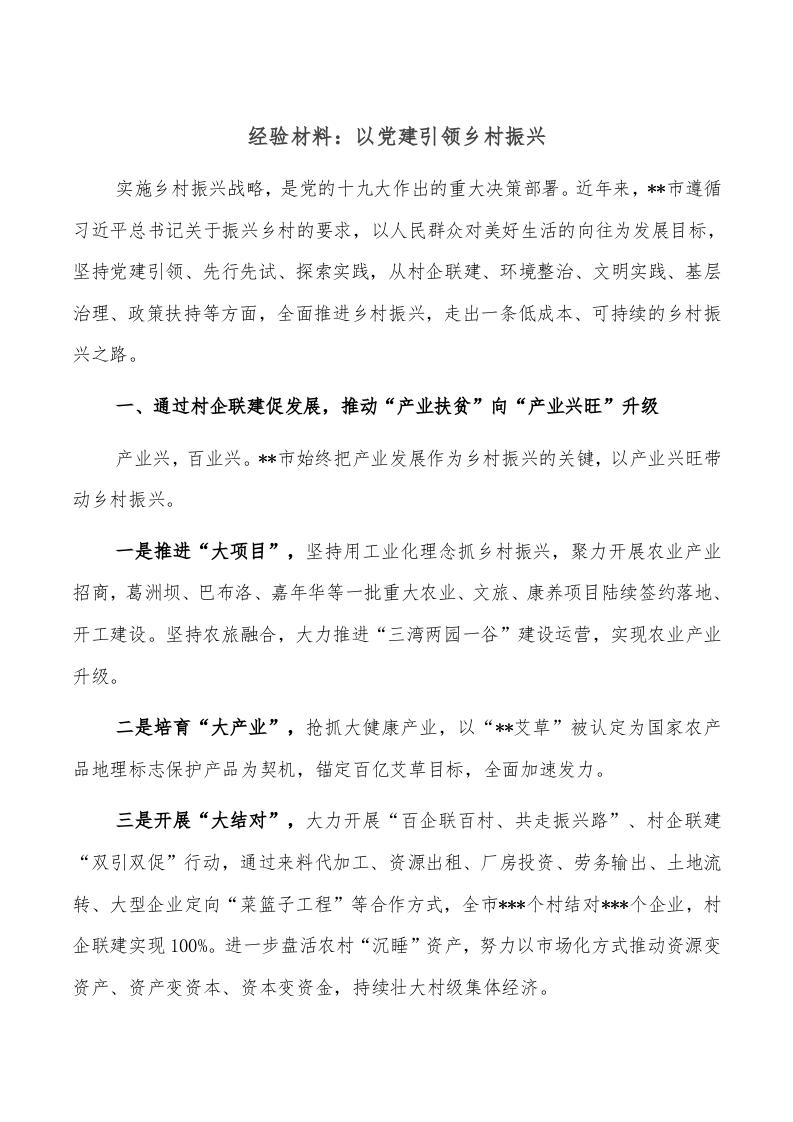 经验材料：以党建引领乡村振兴

实施乡村振兴战略，是党的十九大作出的重大决策部署。近年来，**市遵循习近平总书记关于振兴乡村的要求，以人民群众对美好生活的向往为发展目标，坚持党建引领、先行先试、探索实践，从村企联建、环境整治、文明实践、基层治理、政策扶持等方面，全面推进乡村振兴，走出一条低成本、可持续的乡村振兴之路。

一、通过村企联建促发展，推动“产业扶贫”向“产业兴旺”升级

产业兴，百业兴。**市始终把产业发展作为乡村振兴的关键，以产业兴旺带动乡村振兴。

一是推进“大项目”，坚持用工业化理念抓乡村振兴，聚力开展农业产业招商，葛洲坝、巴布洛、嘉年华等一批重大农业、文旅、康养项目陆续签约落地、开工建设。坚持农旅融合，大力推进“三湾两园一谷”建设运营，实现农业产业升级。

二是培育“大产业”，抢抓大健康产业，以“**艾草”被认定为国家农产品地理标志保护产品为契机，锚定百亿艾草目标，全面加速发力。

三是开展“大结对”，大力开展“百企联百村、共走振兴路”、村企联建“双引双促”行动，通过来料代加工、资源出租、厂房投资、劳务输出、土地流转、大型企业定向“菜篮子工程”等合作方式，全市***个村结对***个企业，村企联建实现100%。进一步盘活农村“沉睡”资产，努力以市场化方式推动资源变资产、资产变资本、资本变资金，持续壮大村级集体经济。